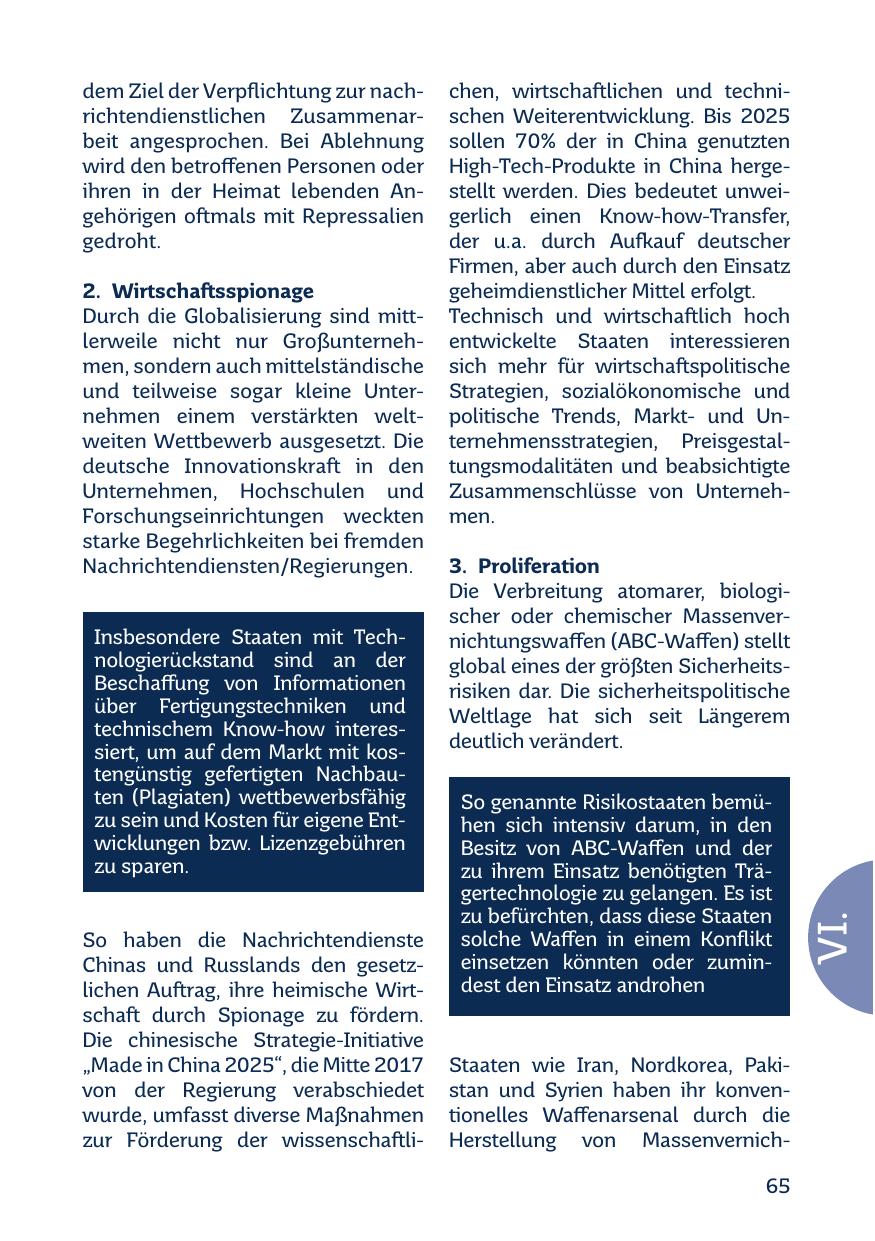 dem Ziel der Verpflichtung zur nachrichtendienstlichen Zusammenarbeit angesprochen. Bei Ablehnung wird den betroffenen Personen oder ihren in der Heimat lebenden Angehörigen oftmals mit Repressalien gedroht.

2. Wirtschaftsspionage
Durch die Globalisierung sind mittlerweile nicht nur Großunternehmen, sondern auch mittelständische und teilweise sogar kleine Unternehmen einem verstärkten weltweiten Wettbewerb ausgesetzt. Die deutsche Innovationskraft in den Unternehmen, Hochschulen und Forschungseinrichtungen weckten starke Begehrlichkeiten bei fremden Nachrichtendiensten/Regierungen.

Insbesondere Staaten mit Technologierückstand sind an der Beschaffung von Informationen über Fertigungstechniken und technischem Know-how interessiert, um auf dem Markt mit kostengünstig gefertigten Nachbauten (Plagiaten) wettbewerbsfähig zu sein und Kosten für eigene Entwicklungen bzw. Lizenzgebühren zu sparen.

So haben die Nachrichtendienste Chinas und Russlands den gesetzlichen Auftrag, ihre heimische Wirtschaft durch Spionage zu fördern. Die chinesische Strategie-Initiative „Made in China 2025“, die Mitte 2017 von der Regierung verabschiedet wurde, umfasst diverse Maßnahmen zur Förderung der wissenschaftlichen, wirtschaftlichen und technischen Weiterentwicklung. Bis 2025 sollen 70% der in China genutzten High-Tech-Produkte in China hergestellt werden. Dies bedeutet unweigerlich einen Know-how-Transfer, der u.a. durch Aufkauf deutscher Firmen, aber auch durch den Einsatz geheimdienstlicher Mittel erfolgt.
Technisch und wirtschaftlich hoch entwickelte Staaten interessieren sich mehr für wirtschaftspolitische Strategien, sozialökonomische und politische Trends, Markt- und Unternehmensstrategien, Preisgestaltungsmodalitäten und beabsichtigte Zusammenschlüsse von Unternehmen.

3. Proliferation
Die Verbreitung atomarer, biologischer oder chemischer Massenvernichtungswaffen (ABC-Waffen) stellt global eines der größten Sicherheitsrisiken dar. Die sicherheitspolitische Weltlage hat sich seit Längerem deutlich verändert.

So genannte Risikostaaten bemühen sich intensiv darum, in den Besitz von ABC-Waffen und der zu ihrem Einsatz benötigten Trägertechnologie zu gelangen. Es ist zu befürchten, dass diese Staaten solche Waffen in einem Konflikt einsetzen könnten oder zumindest den Einsatz androhen

Staaten wie Iran, Nordkorea, Pakistan und Syrien haben ihr konventionelles Waffenarsenal durch die Herstellung von Massenvernich-

VI.

65